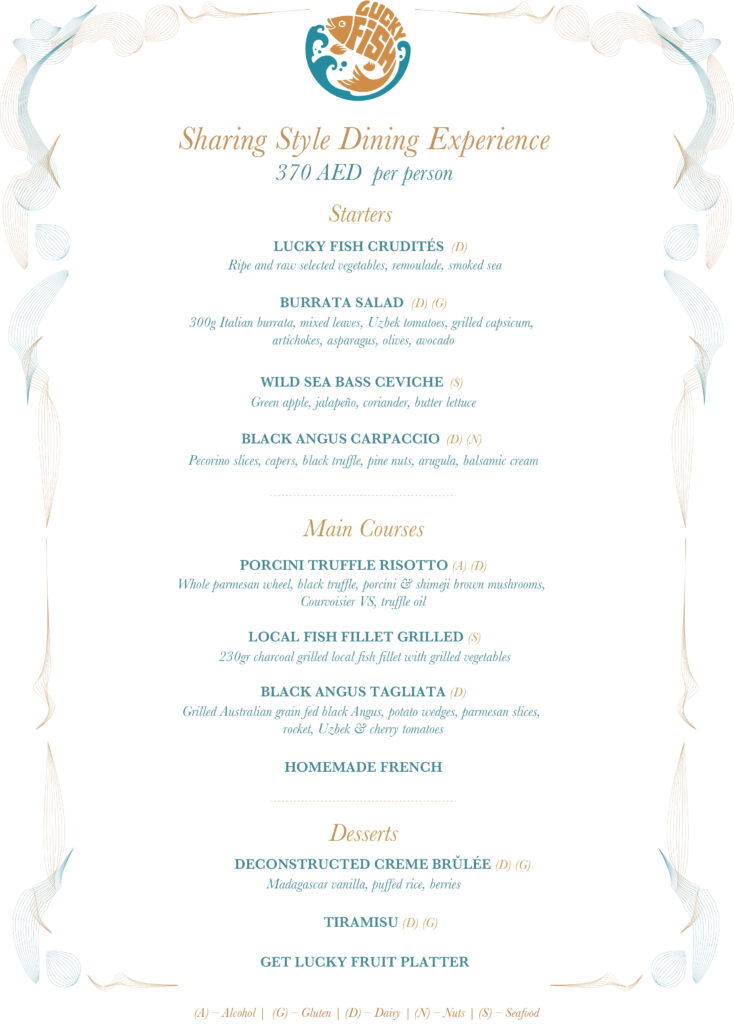 LUCKY FISH

Sharing Style Dining Experience
370 AED per person

Starters

LUCKY FISH CRUDITÉS (D)
Ripe and raw selected vegetables, remoulade, smoked sea

BURRATA SALAD (D) (G)
300g Italian burrata, mixed leaves, Uzbek tomatoes, grilled capsicum, artichokes, asparagus, olives, avocado

WILD SEA BASS CEVICHE (S)
Green apple, jalapeño, coriander, butter lettuce

BLACK ANGUS CARPACCIO (D) (N)
Pecorino slices, capers, black truffle, pine nuts, arugula, balsamic cream

Main Courses

PORCINI TRUFFLE RISOTTO (A) (D)
Whole parmesan wheel, black truffle, porcini & shimeji brown mushrooms, Courvoisier VS, truffle oil

LOCAL FISH FILLET GRILLED (S)
230gr charcoal grilled local fish fillet with grilled vegetables

BLACK ANGUS TAGLIATA (D)
Grilled Australian grain fed black Angus, potato wedges, parmesan slices, rocket, Uzbek & cherry tomatoes

HOMEMADE FRENCH

Desserts

DECONSTRUCTED CREME BRÛLÉE (D) (G)
Madagascar vanilla, puffed rice, berries

TIRAMISU (D) (G)

GET LUCKY FRUIT PLATTER

(A) – Alcohol | (G) – Gluten | (D) – Dairy | (N) – Nuts | (S) – Seafood